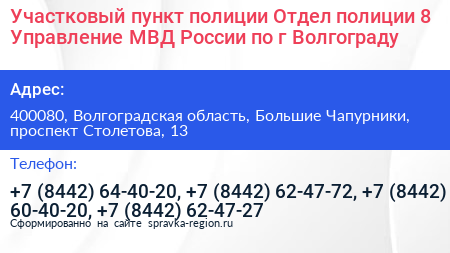 Участковый пункт полиции Отдел полиции 8 Управление МВД России по г Волгограду

Адрес:

400080, Волгоградская область, Большие Чапурники, проспект Столетова, 13

Телефон:

+7 (8442) 64-40-20, +7 (8442) 62-47-72, +7 (8442) 60-40-20, +7 (8442) 62-47-27

Сформированно на сайте spravka-region.ru